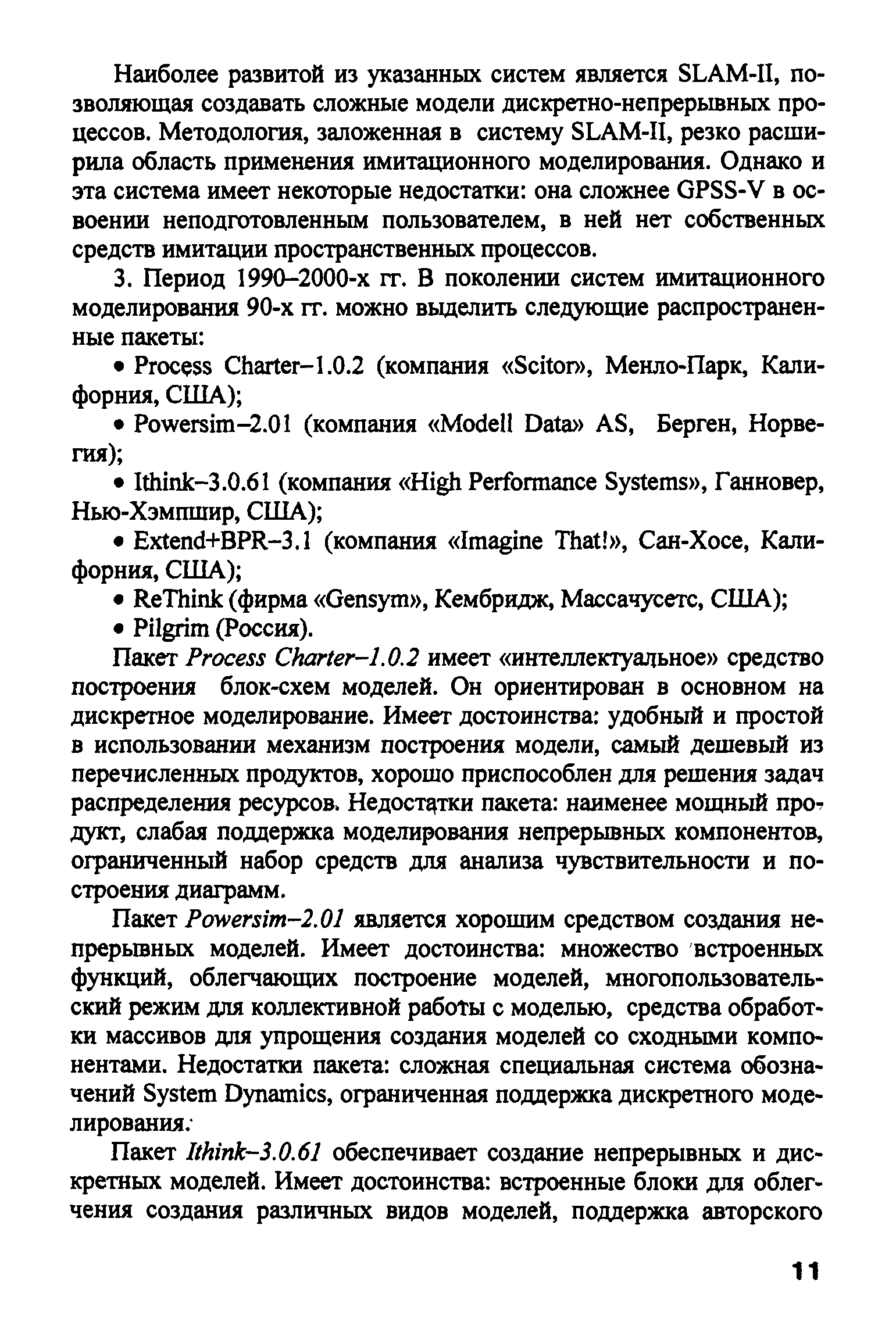 Наиболее развитой из указанных систем является SLAM-II, позволяющая создавать сложные модели дискретно-непрерывных процессов. Методология, заложенная в систему SLAM-II, резко расширила область применения имитационного моделирования. Однако и эта система имеет некоторые недостатки: она сложнее GPSS-V в освоении неподготовленным пользователем, в ней нет собственных средств имитации пространственных процессов.

3. Период 1990–2000-х гг. В поколении систем имитационного моделирования 90-х гг. можно выделить следующие распространенные пакеты:

• Process Charter–1.0.2 (компания «Scitor», Менло-Парк, Калифорния, США);

• Powersim–2.01 (компания «Modell Data» AS, Берген, Норвегия);

• Ithink–3.0.61 (компания «High Performance Systems», Ганновер, Нью-Хэмпшир, США);

• Extend+BPR–3.1 (компания «Imagine That!», Сан-Хосе, Калифорния, США);

• ReThink (фирма «Gensym», Кембридж, Массачусетс, США);

• Pilgrim (Россия).

Пакет Process Charter–1.0.2 имеет «интеллектуальное» средство построения блок-схем моделей. Он ориентирован в основном на дискретное моделирование. Имеет достоинства: удобный и простой в использовании механизм построения модели, самый дешевый из перечисленных продуктов, хорошо приспособлен для решения задач распределения ресурсов. Недостатки пакета: наименее мощный продукт, слабая поддержка моделирования непрерывных компонентов, ограниченный набор средств для анализа чувствительности и построения диаграмм.

Пакет Powersim–2.01 является хорошим средством создания непрерывных моделей. Имеет достоинства: множество встроенных функций, облегчающих построение моделей, многопользовательский режим для коллективной работы с моделью, средства обработки массивов для упрощения создания моделей со сходными компонентами. Недостатки пакета: сложная специальная система обозначений System Dynamics, ограниченная поддержка дискретного моделирования.

Пакет Ithink–3.0.61 обеспечивает создание непрерывных и дискретных моделей. Имеет достоинства: встроенные блоки для облегчения создания различных видов моделей, поддержка авторского

11